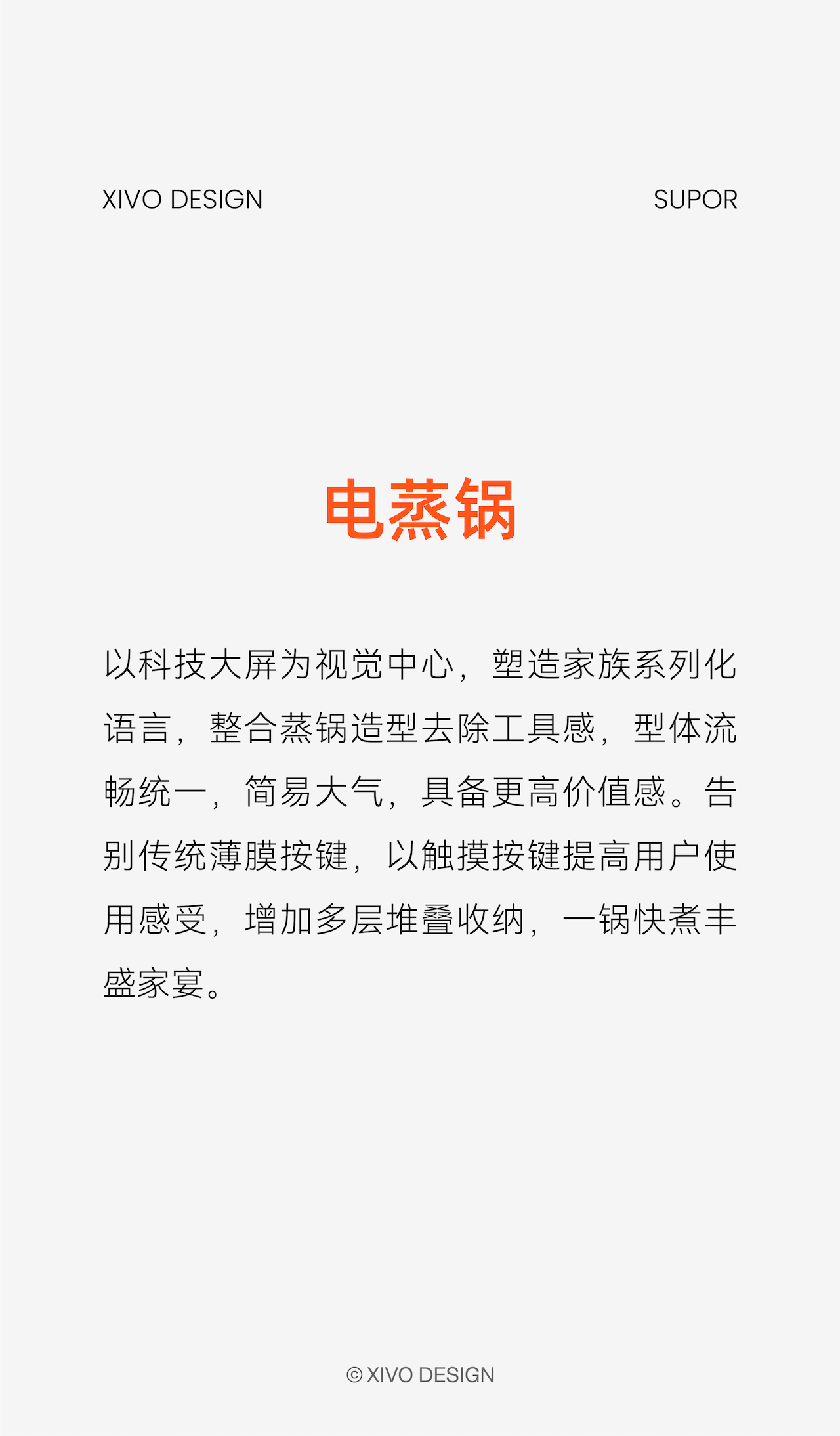 XIVO DESIGN

SUPOR

电蒸锅

以科技大屏为视觉中心，塑造家族系列化语言，整合蒸锅造型去除工具感，型体流畅统一，简易大气，具备更高价值感。告别传统薄膜按键，以触摸按键提高用户使用感受，增加多层堆叠收纳，一锅快煮丰盛家宴。

© XIVO DESIGN